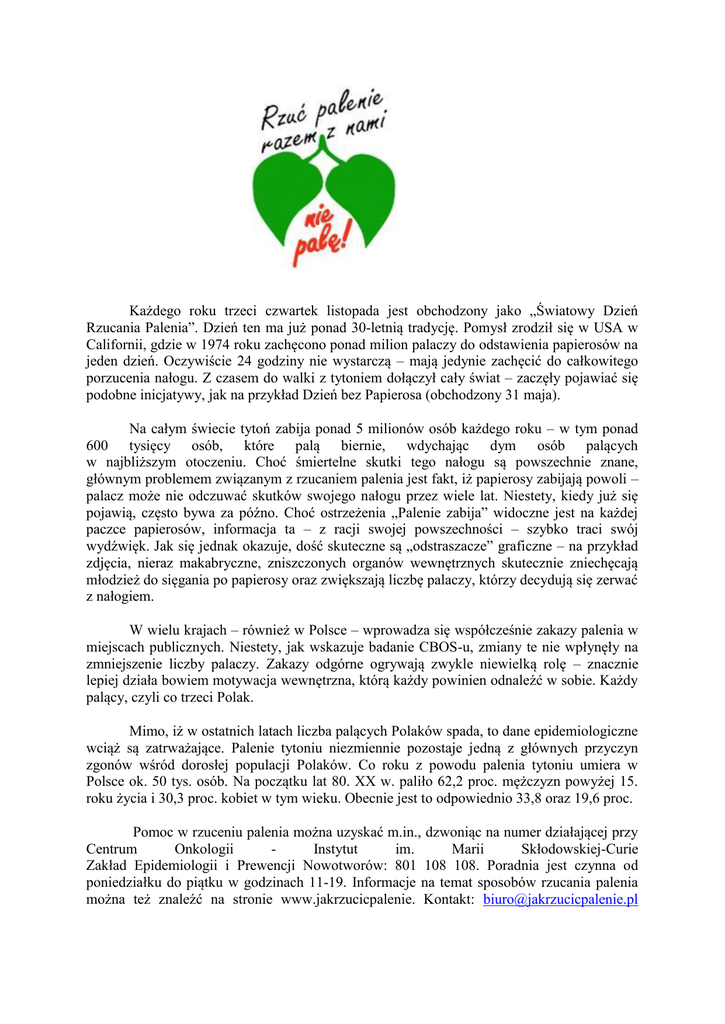 Rzuć palenie razem z nami

nie palę!

Każdego roku trzeci czwartek listopada jest obchodzony jako „Światowy Dzień Rzucania Palenia”. Dzień ten ma już ponad 30-letnią tradycję. Pomysł zrodził się w USA w Californii, gdzie w 1974 roku zachęcono ponad milion palaczy do odstawienia papierosów na jeden dzień. Oczywiście 24 godziny nie wystarczą – mają jedynie zachęcić do całkowitego porzucenia nałogu. Z czasem do walki z tytoniem dołączył cały świat – zaczęły pojawiać się podobne inicjatywy, jak na przykład Dzień bez Papierosa (obchodzony 31 maja).

Na całym świecie tytoń zabija ponad 5 milionów osób każdego roku – w tym ponad 600 tysięcy osób, które palą biernie, wdychając dym osób palących w najbliższym otoczeniu. Choć śmiertelne skutki tego nałogu są powszechnie znane, głównym problemem związanym z rzucaniem palenia jest fakt, iż papierosy zabijają powoli – palacz może nie odczuwać skutków swojego nałogu przez wiele lat. Niestety, kiedy już się pojawią, często bywa za późno. Choć ostrzeżenia „Palenie zabija” widoczne jest na każdej paczce papierosów, informacja ta – z racji swojej powszechności – szybko traci swój wydźwięk. Jak się jednak okazuje, dość skuteczne są „odstraszacze” graficzne – na przykład zdjęcia, nieraz makabryczne, zniszczonych organów wewnętrznych skutecznie zniechęcają młodzież do sięgania po papierosy oraz zwiększają liczbę palaczy, którzy decydują się zerwać z nałogiem.

W wielu krajach – również w Polsce – wprowadza się współcześnie zakazy palenia w miejscach publicznych. Niestety, jak wskazuje badanie CBOS-u, zmiany te nie wpłynęły na zmniejszenie liczby palaczy. Zakazy odgórne ogrywają zwykle niewielką rolę – znacznie lepiej działa bowiem motywacja wewnętrzna, którą każdy powinien odnaleźć w sobie. Każdy palący, czyli co trzeci Polak.

Mimo, iż w ostatnich latach liczba palących Polaków spada, to dane epidemiologiczne wciąż są zatrważające. Palenie tytoniu niezmiennie pozostaje jedną z głównych przyczyn zgonów wśród dorosłej populacji Polaków. Co roku z powodu palenia tytoniu umiera w Polsce ok. 50 tys. osób. Na początku lat 80. XX w. paliło 62,2 proc. mężczyzn powyżej 15. roku życia i 30,3 proc. kobiet w tym wieku. Obecnie jest to odpowiednio 33,8 oraz 19,6 proc.

Pomoc w rzuceniu palenia można uzyskać m.in., dzwoniąc na numer działającej przy Centrum Onkologii - Instytut im. Marii Skłodowskiej-Curie Zakład Epidemiologii i Prewencji Nowotworów: 801 108 108. Poradnia jest czynna od poniedziałku do piątku w godzinach 11-19. Informacje na temat sposobów rzucania palenia można też znaleźć na stronie www.jakrzucicpalenie. Kontakt: biuro@jakrzucicpalenie.pl